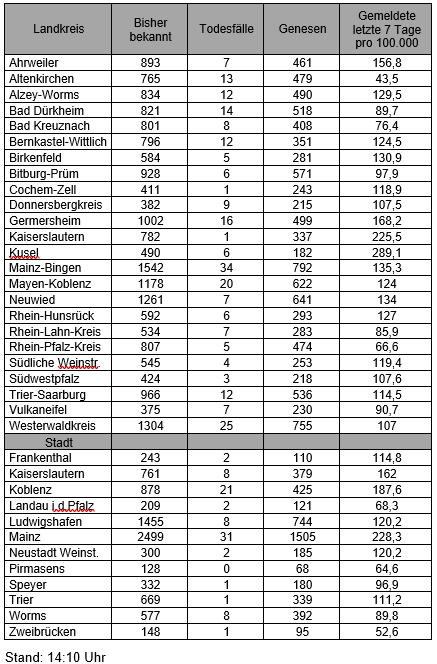 | Landkreis | Bisher bekannt | Todesfälle | Genesen | Gemeldete letzte 7 Tage pro 100.000 |
|---|---|---|---|---|
| Ahrweiler | 893 | 7 | 461 | 156,8 |
| Altenkirchen | 765 | 13 | 479 | 43,5 |
| Alzey-Worms | 834 | 12 | 490 | 129,5 |
| Bad Dürkheim | 821 | 14 | 518 | 89,7 |
| Bad Kreuznach | 801 | 8 | 408 | 76,4 |
| Bernkastel-Wittlich | 796 | 12 | 351 | 124,5 |
| Birkenfeld | 584 | 5 | 281 | 130,9 |
| Bitburg-Prüm | 928 | 6 | 571 | 97,9 |
| Cochem-Zell | 411 | 1 | 243 | 118,9 |
| Donnersbergkreis | 382 | 9 | 215 | 107,5 |
| Germersheim | 1002 | 16 | 499 | 168,2 |
| Kaiserslautern | 782 | 1 | 337 | 225,5 |
| Kusel | 490 | 6 | 182 | 289,1 |
| Mainz-Bingen | 1542 | 34 | 792 | 135,3 |
| Mayen-Koblenz | 1178 | 20 | 622 | 124 |
| Neuwied | 1261 | 7 | 641 | 134 |
| Rhein-Hunsrück | 592 | 6 | 293 | 127 |
| Rhein-Lahn-Kreis | 534 | 7 | 283 | 85,9 |
| Rhein-Pfalz-Kreis | 807 | 5 | 474 | 66,6 |
| Südliche Weinstr. | 545 | 4 | 253 | 119,4 |
| Südwestpfalz | 424 | 3 | 218 | 107,6 |
| Trier-Saarburg | 966 | 12 | 536 | 114,5 |
| Vulkaneifel | 375 | 7 | 230 | 90,7 |
| Westerwaldkreis | 1304 | 25 | 755 | 107 |
| Stadt | | | | |
| Frankenthal | 243 | 2 | 110 | 114,8 |
| Kaiserslautern | 761 | 8 | 379 | 162 |
| Koblenz | 878 | 21 | 425 | 187,6 |
| Landau i.d.Pfalz | 209 | 2 | 121 | 68,3 |
| Ludwigshafen | 1455 | 8 | 744 | 120,2 |
| Mainz | 2499 | 31 | 1505 | 228,3 |
| Neustadt Weinst. | 300 | 2 | 185 | 120,2 |
| Pirmasens | 128 | 0 | 68 | 64,6 |
| Speyer | 332 | 1 | 180 | 96,9 |
| Trier | 669 | 1 | 339 | 111,2 |
| Worms | 577 | 8 | 392 | 89,8 |
| Zweibrücken | 148 | 1 | 95 | 52,6 |

Stand: 14:10 Uhr